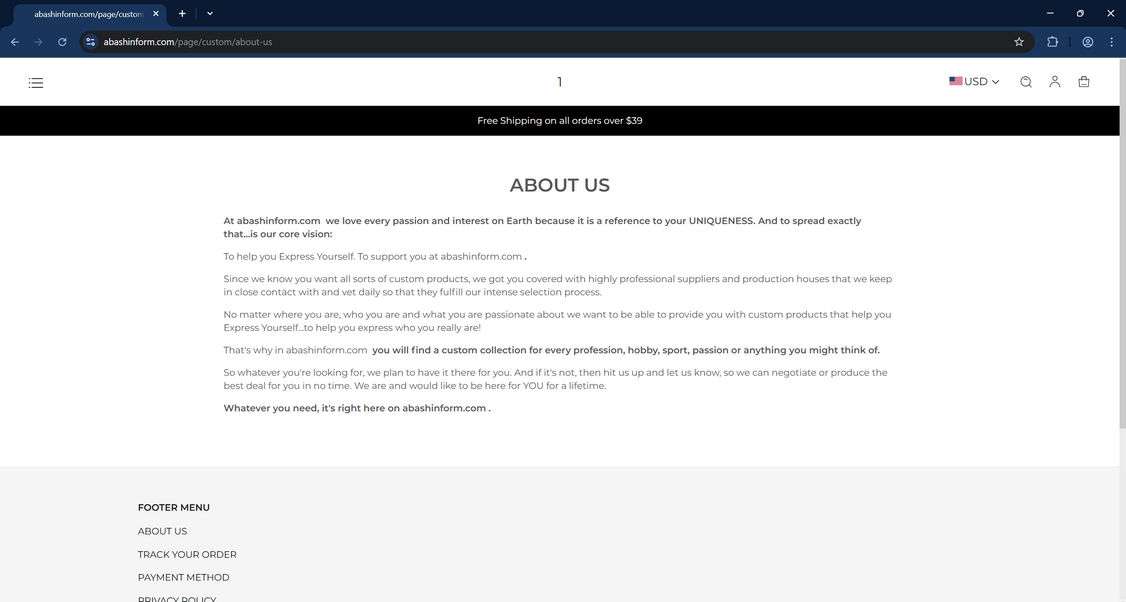 abashinform.com/page/custom

abashinform.com/page/custom/about-us

1

USD

Free Shipping on all orders over $39

ABOUT US

At abashinform.com we love every passion and interest on Earth because it is a reference to your UNIQUENESS. And to spread exactly that...is our core vision:

To help you Express Yourself. To support you at abashinform.com .

Since we know you want all sorts of custom products, we got you covered with highly professional suppliers and production houses that we keep in close contact with and vet daily so that they fulfill our intense selection process.

No matter where you are, who you are and what you are passionate about we want to be able to provide you with custom products that help you Express Yourself...to help you express who you really are!

That's why in abashinform.com you will find a custom collection for every profession, hobby, sport, passion or anything you might think of.

So whatever you're looking for, we plan to have it there for you. And if it's not, then hit us up and let us know, so we can negotiate or produce the best deal for you in no time. We are and would like to be here for YOU for a lifetime.

Whatever you need, it's right here on abashinform.com .

FOOTER MENU

ABOUT US

TRACK YOUR ORDER

PAYMENT METHOD

PRIVACY POLICY